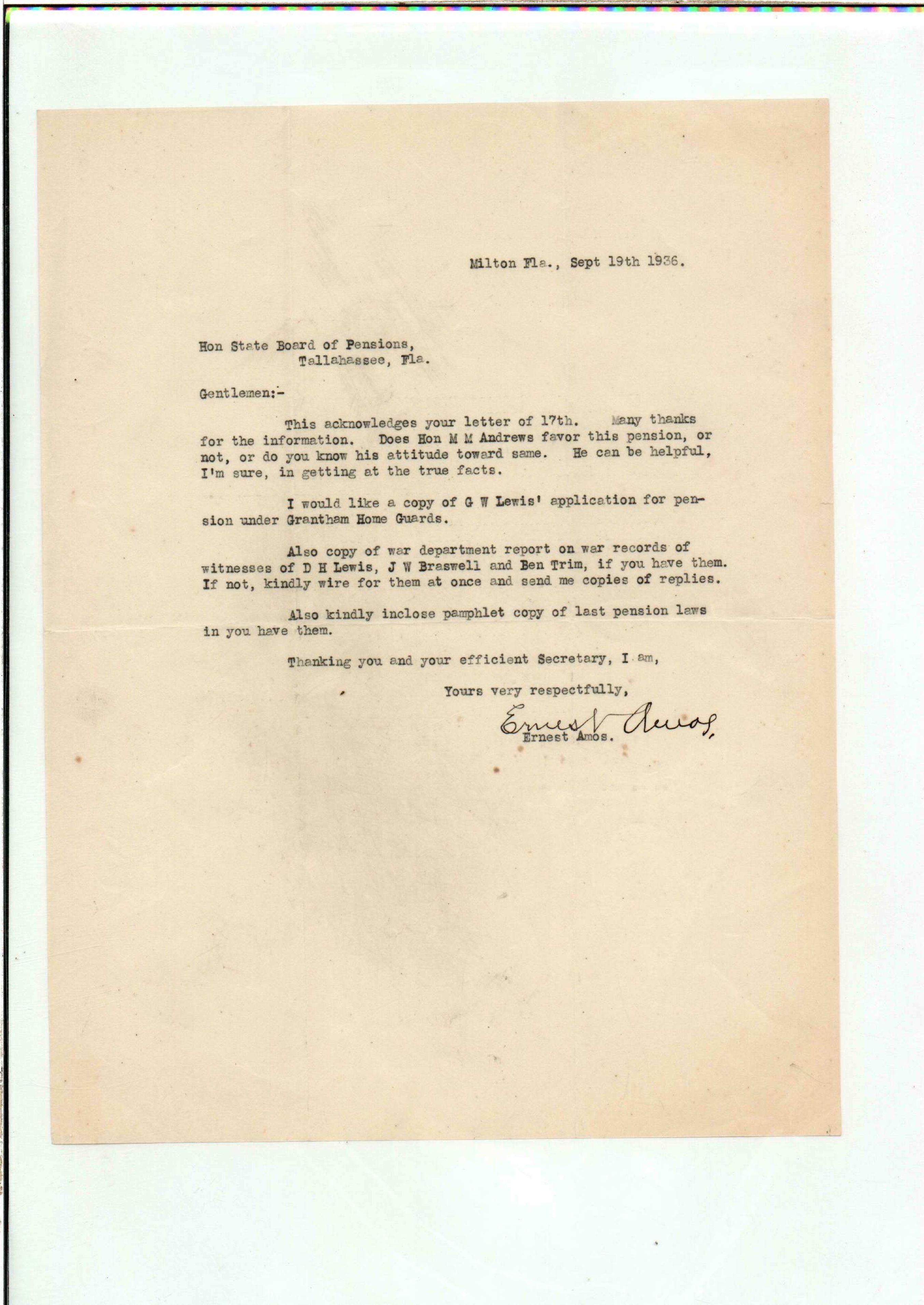 Milton Fla., Sept 19th 1936.

Hon State Board of Pensions,
Tallahassee, Fla.

Gentlemen:-

This acknowledges your letter of 17th. Many thanks for the information. Does Hon M M Andrews favor this pension, or not, or do you know his attitude toward same. He can be helpful, I'm sure, in getting at the true facts.

I would like a copy of G W Lewis' application for pension under Grantham Home Guards.

Also copy of war department report on war records of witnesses of D H Lewis, J W Braswell and Ben Trim, if you have them. If not, kindly wire for them at once and send me copies of replies.

Also kindly inclose pamphlet copy of last pension laws in you have them.

Thanking you and your efficient Secretary, I am,

Yours very respectfully,

Ernest Amos
Ernest Amos.